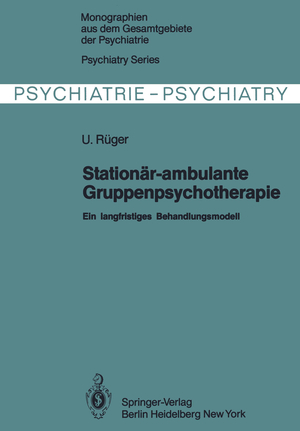 Monographien
aus dem Gesamtgebiete
der Psychiatrie

Psychiatry Series

PSYCHIATRIE – PSYCHIATRY

U. Rüger

Stationär-ambulante Gruppenpsychotherapie

Ein langfristiges Behandlungsmodell

Springer-Verlag
Berlin Heidelberg New York